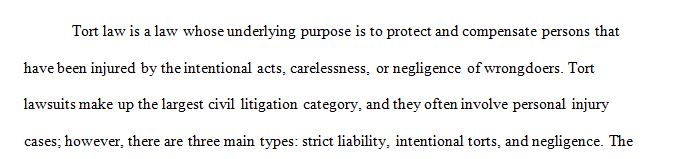 Tort law is a law whose underlying purpose is to protect and compensate persons that have been injured by the intentional acts, carelessness, or negligence of wrongdoers. Tort lawsuits make up the largest civil litigation category, and they often involve personal injury cases; however, there are three main types: strict liability, intentional torts, and negligence. The